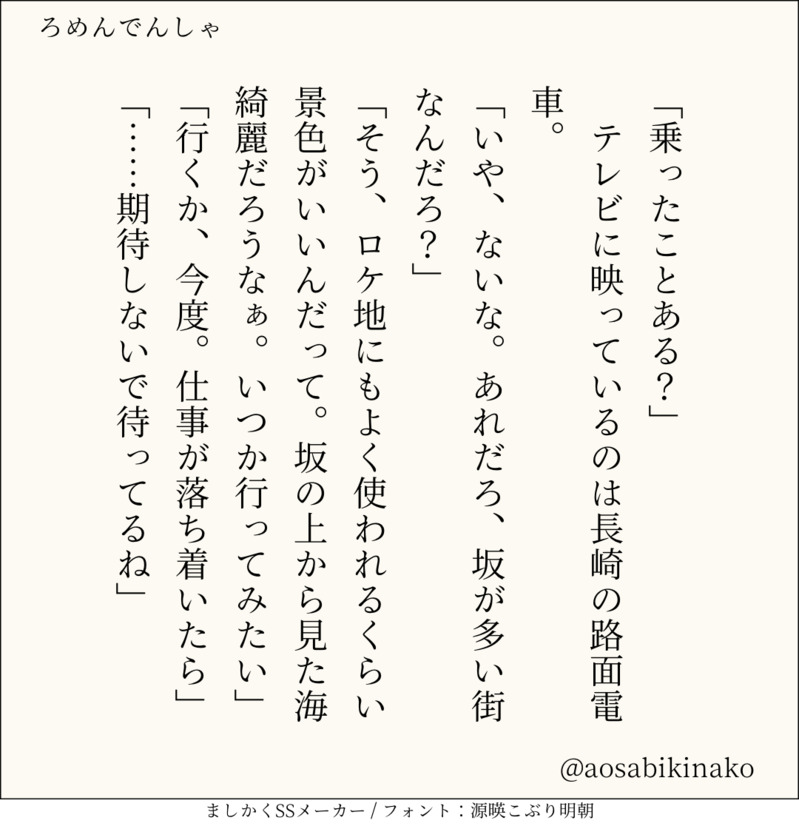 ろめんでんしゃ

「乗ったことある?」
テレビに映っているのは長崎の路面電車。
「いや、ないな。あれだろ、坂が多い街なんだろ?」
「そう、ロケ地にもよく使われるくらい景色がいいんだって。坂の上から見た海綺麗だろうなぁ。いつか行ってみたい」
「行くか、今度。仕事が落ち着いたら」
「……期待しないで待ってるね」

@aosabikinako

ましかくSSメーカー / フォント:源暎こぶり明朝